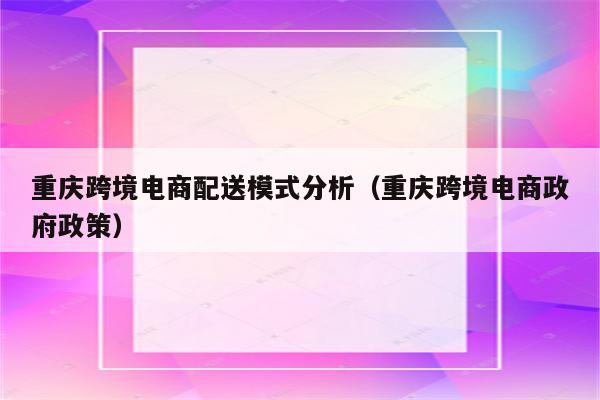 重庆跨境电商配送模式分析（重庆跨境电商政府政策）